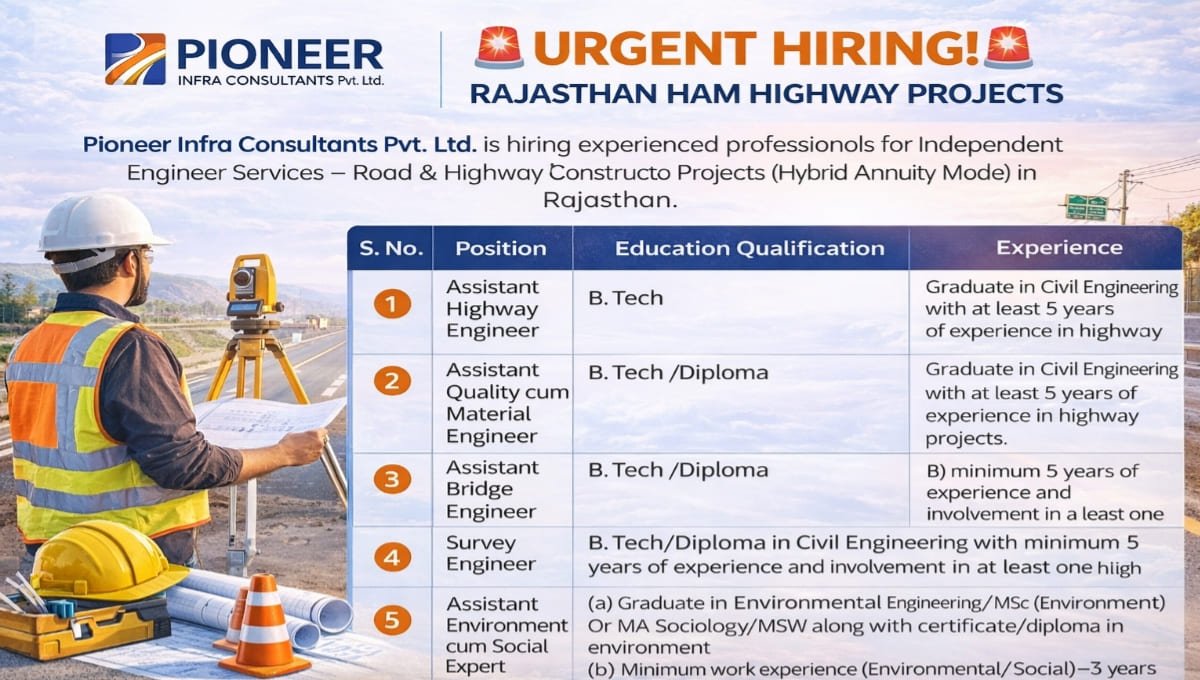 PIONEER
INFRA CONSULTANTS Pvt. Ltd.

URGENT HIRING!
RAJASTHAN HAM HIGHWAY PROJECTS

Pioneer Infra Consultants Pvt. Ltd. is hiring experienced professionols for Independent Engineer Services – Road & Highway Constructo Projects (Hybrid Annuity Mode) in Rajasthan.

| S. No. | Position | Education Qualification | Experience |
|---|---|---|---|
| 1 | Assistant Highway Engineer | B. Tech | Graduate in Civil Engineering with at least 5 years of experience in highway |
| 2 | Assistant Quality cum Material Engineer | B. Tech /Diploma | Graduate in Civil Engineering with at least 5 years of experience in highway projects. |
| 3 | Assistant Bridge Engineer | B. Tech /Diploma | B) minimum 5 years of experience and involvement in a least one |
| 4 | Survey Engineer | B. Tech/Diploma in Civil Engineering with minimum 5 years of experience and involvement in at least one high | |
| 5 | Assistant Environment cum Social Expert | (a) Graduate in Environmental Engineering/MSc (Environment) Or MA Sociology/MSW along with certificate/diploma in environment (b) Minimum work experience (Environmental/Social)–3 years | |